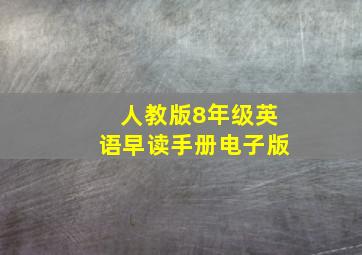 人教版8年级英语早读手册电子版